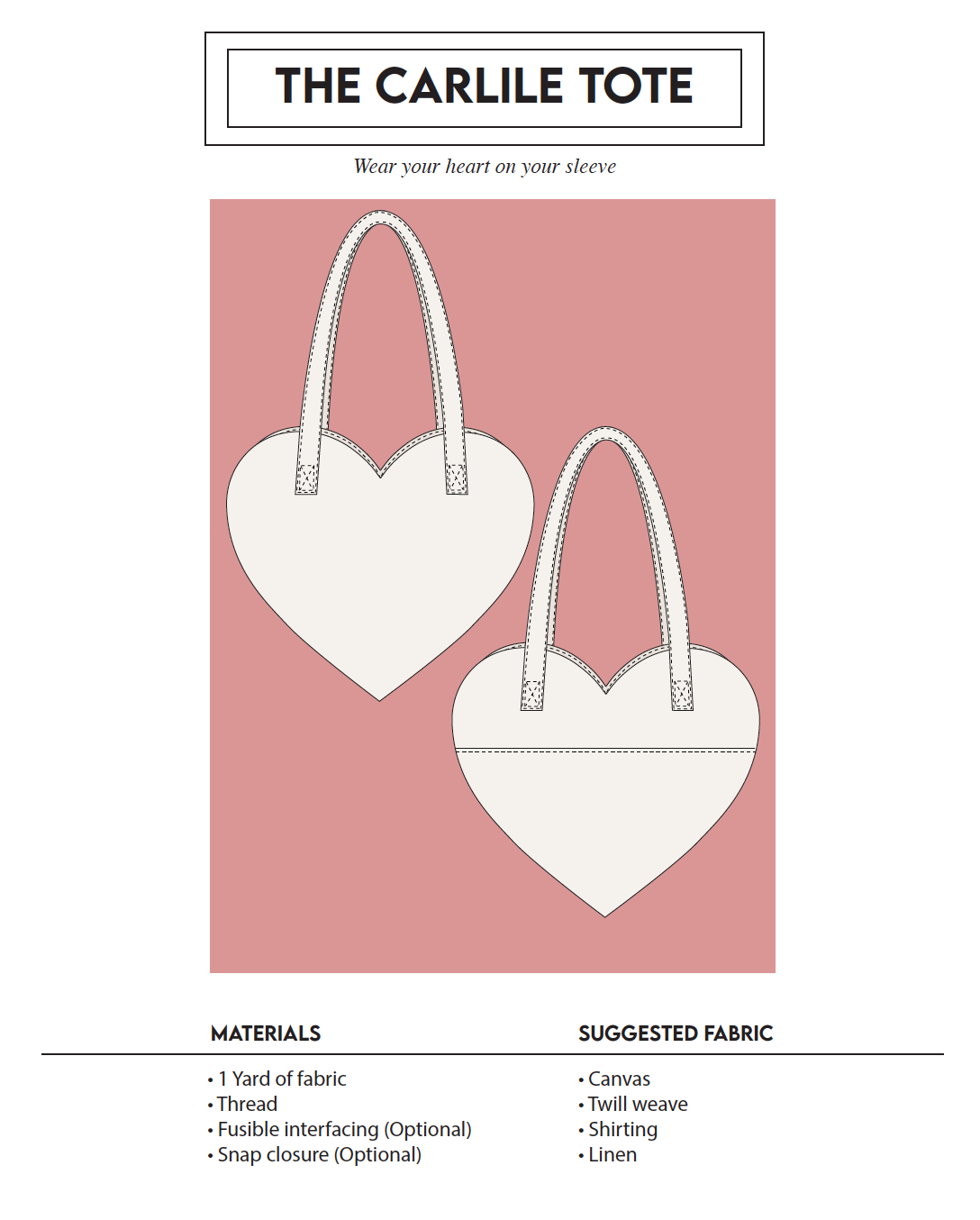 THE CARLILE TOTE

Wear your heart on your sleeve

MATERIALS

• 1 Yard of fabric
• Thread
• Fusible interfacing (Optional)
• Snap closure (Optional)

SUGGESTED FABRIC

• Canvas
• Twill weave
• Shirting
• Linen